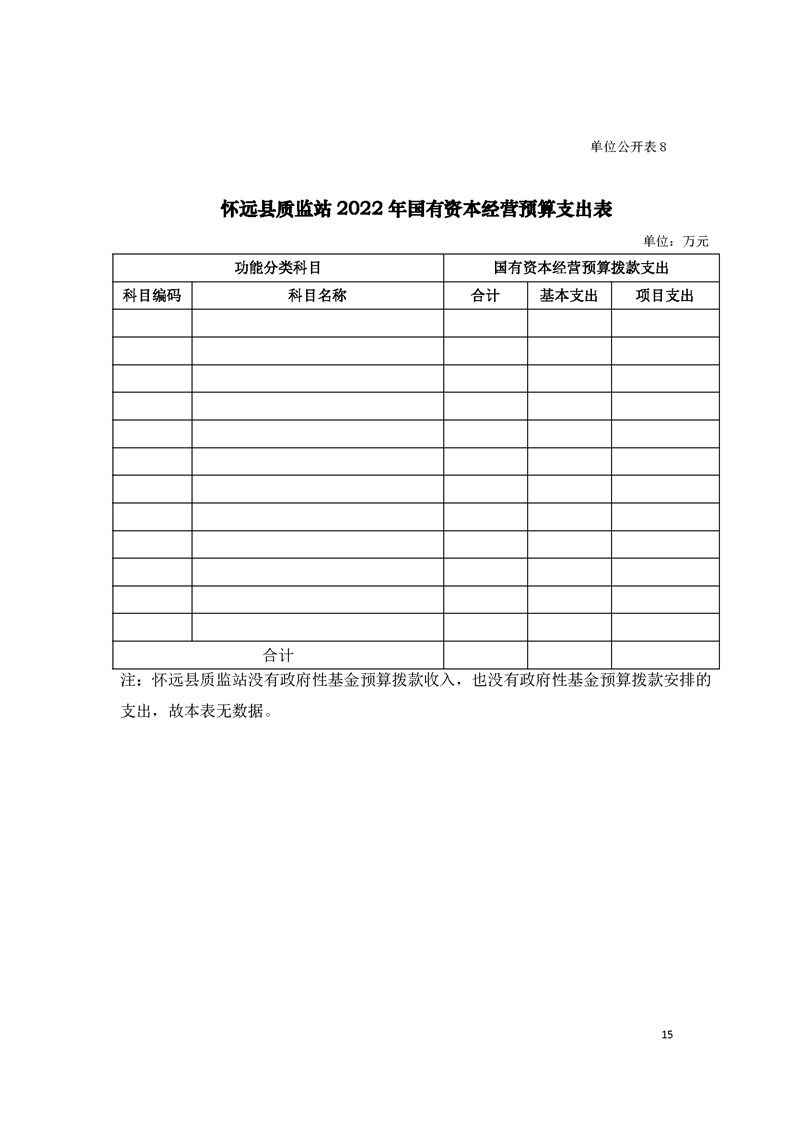 单位公开表 8

怀远县质监站 2022 年国有资本经营预算支出表

单位：万元

| 功能分类科目 | | 国有资本经营预算拨款支出 | | |
|---|---|---|---|---|
| 科目编码 | 科目名称 | 合计 | 基本支出 | 项目支出 |
| | | | | |
| | | | | |
| | | | | |
| | | | | |
| | | | | |
| | | | | |
| | | | | |
| | | | | |
| | | | | |
| | | | | |
| | | | | |
| | | | | |
| 合计 | | | | |

注：怀远县质监站没有政府性基金预算拨款收入，也没有政府性基金预算拨款安排的支出，故本表无数据。

15